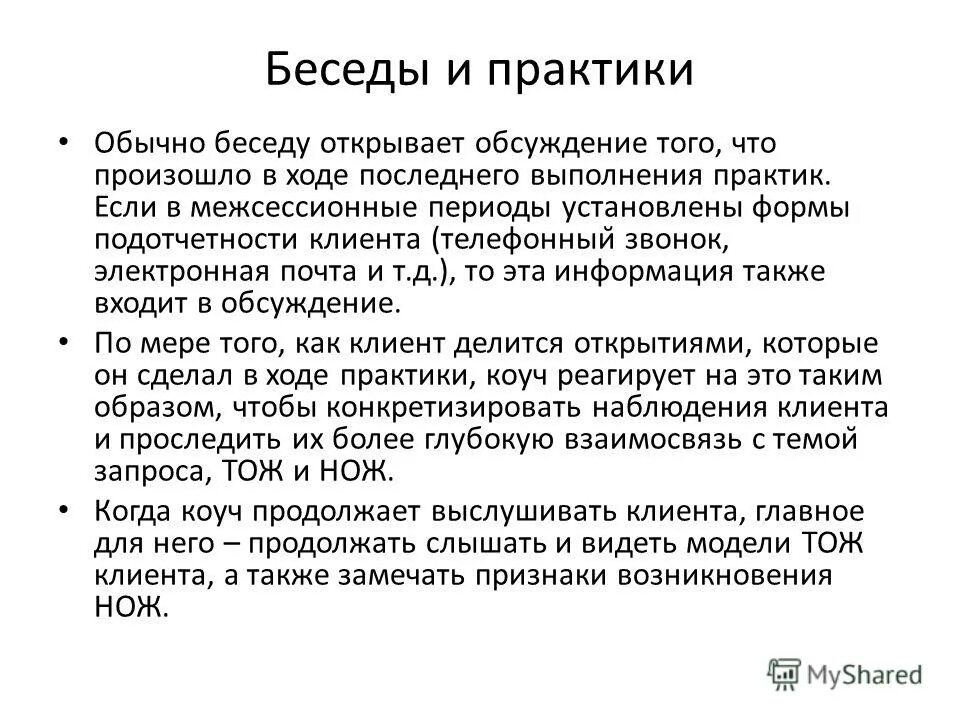 Беседы и практики

• Обычно беседу открывает обсуждение того, что произошло в ходе последнего выполнения практик. Если в межсессионные периоды установлены формы подотчетности клиента (телефонный звонок, электронная почта и т.д.), то эта информация также входит в обсуждение.

• По мере того, как клиент делится открытиями, которые он сделал в ходе практики, коуч реагирует на это таким образом, чтобы конкретизировать наблюдения клиента и проследить их более глубокую взаимосвязь с темой запроса, ТОЖ и НОЖ.

• Когда коуч продолжает выслушивать клиента, главное для него – продолжать слышать и видеть модели ТОЖ клиента, а также замечать признаки возникновения НОЖ.

MyShared